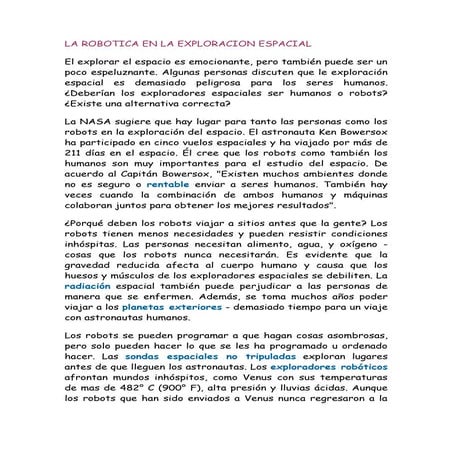 LA ROBOTICA EN LA EXPLORACION ESPACIAL

El explorar el espacio es emocionante, pero también puede ser un poco espeluznante. Algunas personas discuten que le exploración espacial es demasiado peligrosa para los seres humanos. ¿Deberían los exploradores espaciales ser humanos o robots? ¿Existe una alternativa correcta?

La NASA sugiere que hay lugar para tanto las personas como los robots en la exploración del espacio. El astronauta Ken Bowersox ha participado en cinco vuelos espaciales y ha viajado por más de 211 días en el espacio. Él cree que los robots como también los humanos son muy importantes para el estudio del espacio. De acuerdo al Capitán Bowersox, "Existen muchos ambientes donde no es seguro o rentable enviar a seres humanos. También hay veces cuando la combinación de ambos humanos y máquinas colaboran juntos para obtener los mejores resultados".

¿Porqué deben los robots viajar a sitios antes que la gente? Los robots tienen menos necesidades y pueden resistir condiciones inhóspitas. Las personas necesitan alimento, agua, y oxígeno - cosas que los robots nunca necesitarán. Es evidente que la gravedad reducida afecta al cuerpo humano y causa que los huesos y músculos de los exploradores espaciales se debiliten. La radiación espacial también puede perjudicar a las personas de manera que se enfermen. Además, se toma muchos años poder viajar a los planetas exteriores - demasiado tiempo para un viaje con astronautas humanos.

Los robots se pueden programar a que hagan cosas asombrosas, pero solo pueden hacer lo que se les ha programado u ordenado hacer. Las sondas espaciales no tripuladas exploran lugares antes de que lleguen los astronautas. Los exploradores robóticos afrontan mundos inhóspitos, como Venus con sus temperaturas de mas de 482° C (900° F), alta presión y lluvias ácidas. Aunque los robots que han sido enviados a Venus nunca regresaron a la